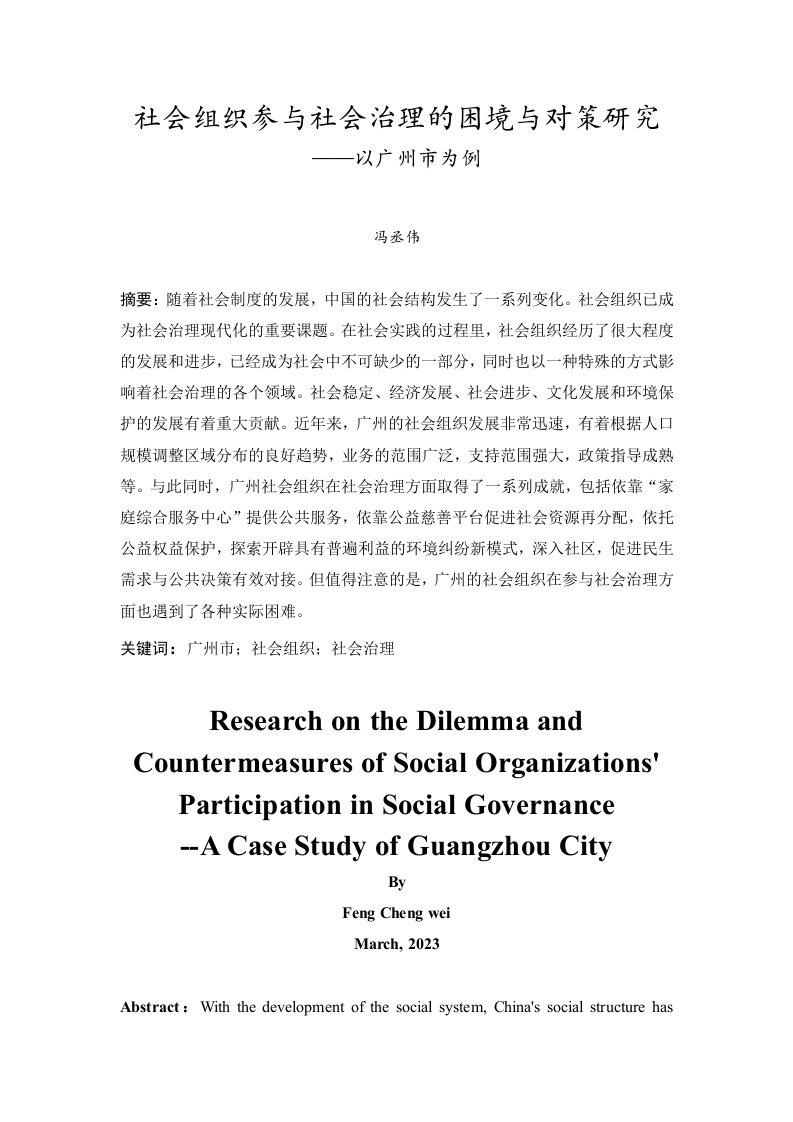 社会组织参与社会治理的困境与对策研究
——以广州市为例

冯丞伟

摘要：随着社会制度的发展，中国的社会结构发生了一系列变化。社会组织已成为社会治理现代化的重要课题。在社会实践的过程里，社会组织经历了很大程度的发展和进步，已经成为社会中不可缺少的一部分，同时也以一种特殊的方式影响着社会治理的各个领域。社会稳定、经济发展、社会进步、文化发展和环境保护的发展有着重大贡献。近年来，广州的社会组织发展非常迅速，有着根据人口规模调整区域分布的良好趋势，业务的范围广泛，支持范围强大，政策指导成熟等。与此同时，广州社会组织在社会治理方面取得了一系列成就，包括依靠“家庭综合服务中心”提供公共服务，依靠公益慈善平台促进社会资源再分配，依托公益权益保护，探索开辟具有普遍利益的环境纠纷新模式，深入社区，促进民生需求与公共决策有效对接。但值得注意的是，广州的社会组织在参与社会治理方面也遇到了各种实际困难。

关键词：广州市；社会组织；社会治理

Research on the Dilemma and Countermeasures of Social Organizations' Participation in Social Governance
--A Case Study of Guangzhou City

By
Feng Cheng wei
March, 2023

Abstract：With the development of the social system, China's social structure has